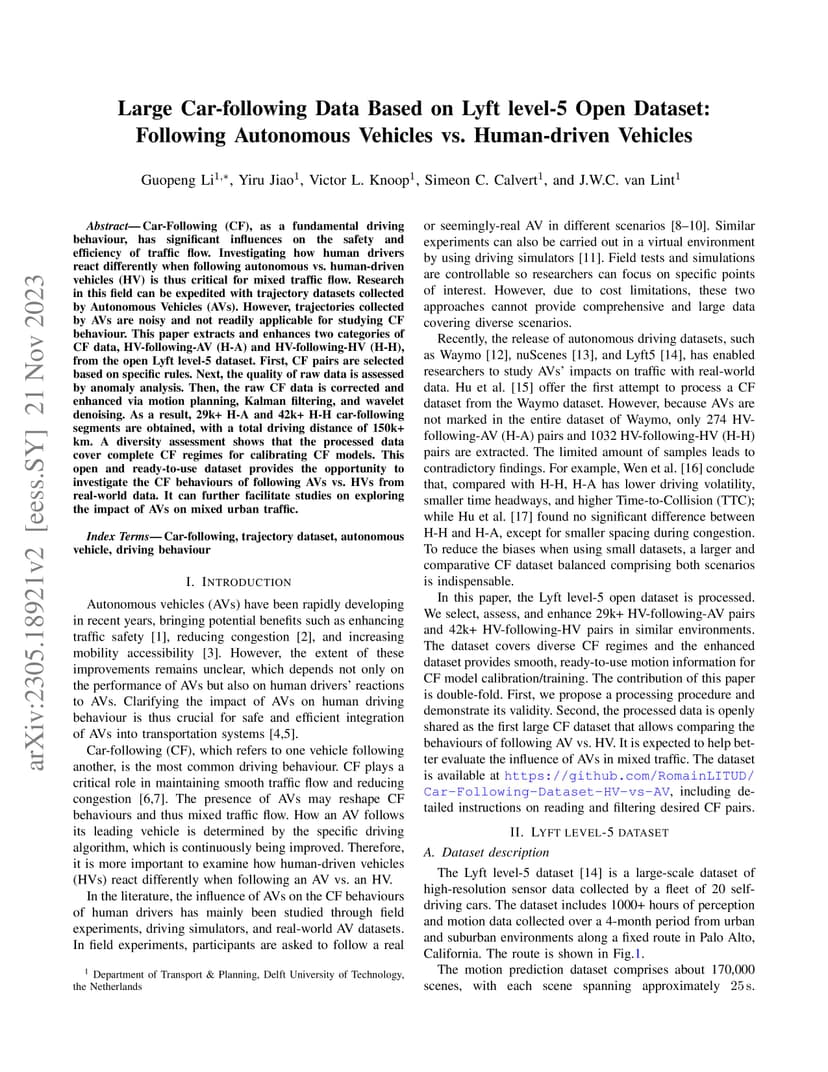 Large Car-following Data Based on Lyft level-5 Open Dataset: Following Autonomous Vehicles vs. Human-driven Vehicles

Guopeng Li$^{1,*}$, Yiru Jiao$^{1}$, Victor L. Knoop$^{1}$, Simeon C. Calvert$^{1}$, and J.W.C. van Lint$^{1}$

arXiv:2305.18921v2 [eess.SY] 21 Nov 2023

Abstract— Car-Following (CF), as a fundamental driving behaviour, has significant influences on the safety and efficiency of traffic flow. Investigating how human drivers react differently when following autonomous vs. human-driven vehicles (HV) is thus critical for mixed traffic flow. Research in this field can be expedited with trajectory datasets collected by Autonomous Vehicles (AVs). However, trajectories collected by AVs are noisy and not readily applicable for studying CF behaviour. This paper extracts and enhances two categories of CF data, HV-following-AV (H-A) and HV-following-HV (H-H), from the open Lyft level-5 dataset. First, CF pairs are selected based on specific rules. Next, the quality of raw data is assessed by anomaly analysis. Then, the raw CF data is corrected and enhanced via motion planning, Kalman filtering, and wavelet denoising. As a result, 29k+ H-A and 42k+ H-H car-following segments are obtained, with a total driving distance of 150k+ km. A diversity assessment shows that the processed data cover complete CF regimes for calibrating CF models. This open and ready-to-use dataset provides the opportunity to investigate the CF behaviours of following AVs vs. HVs from real-world data. It can further facilitate studies on exploring the impact of AVs on mixed urban traffic.

Index Terms— Car-following, trajectory dataset, autonomous vehicle, driving behaviour

I. INTRODUCTION

Autonomous vehicles (AVs) have been rapidly developing in recent years, bringing potential benefits such as enhancing traffic safety [1], reducing congestion [2], and increasing mobility accessibility [3]. However, the extent of these improvements remains unclear, which depends not only on the performance of AVs but also on human drivers' reactions to AVs. Clarifying the impact of AVs on human driving behaviour is thus crucial for safe and efficient integration of AVs into transportation systems [4,5].

Car-following (CF), which refers to one vehicle following another, is the most common driving behaviour. CF plays a critical role in maintaining smooth traffic flow and reducing congestion [6,7]. The presence of AVs may reshape CF behaviours and thus mixed traffic flow. How an AV follows its leading vehicle is determined by the specific driving algorithm, which is continuously being improved. Therefore, it is more important to examine how human-driven vehicles (HVs) react differently when following an AV vs. an HV.

In the literature, the influence of AVs on the CF behaviours of human drivers has mainly been studied through field experiments, driving simulators, and real-world AV datasets. In field experiments, participants are asked to follow a real

$^{1}$ Department of Transport & Planning, Delft University of Technology, the Netherlands

or seemingly-real AV in different scenarios [8–10]. Similar experiments can also be carried out in a virtual environment by using driving simulators [11]. Field tests and simulations are controllable so researchers can focus on specific points of interest. However, due to cost limitations, these two approaches cannot provide comprehensive and large data covering diverse scenarios.

Recently, the release of autonomous driving datasets, such as Waymo [12], nuScenes [13], and Lyft5 [14], has enabled researchers to study AVs' impacts on traffic with real-world data. Hu et al. [15] offer the first attempt to process a CF dataset from the Waymo dataset. However, because AVs are not marked in the entire dataset of Waymo, only 274 HV-following-AV (H-A) pairs and 1032 HV-following-HV (H-H) pairs are extracted. The limited amount of samples leads to contradictory findings. For example, Wen et al. [16] conclude that, compared with H-H, H-A has lower driving volatility, smaller time headways, and higher Time-to-Collision (TTC); while Hu et al. [17] found no significant difference between H-H and H-A, except for smaller spacing during congestion. To reduce the biases when using small datasets, a larger and comparative CF dataset balanced comprising both scenarios is indispensable.

In this paper, the Lyft level-5 open dataset is processed. We select, assess, and enhance 29k+ HV-following-AV pairs and 42k+ HV-following-HV pairs in similar environments. The dataset covers diverse CF regimes and the enhanced dataset provides smooth, ready-to-use motion information for CF model calibration/training. The contribution of this paper is double-fold. First, we propose a processing procedure and demonstrate its validity. Second, the processed data is openly shared as the first large CF dataset that allows comparing the behaviours of following AV vs. HV. It is expected to help better evaluate the influence of AVs in mixed traffic. The dataset is available at https://github.com/RomainLITUD/Car-Following-Dataset-HV-vs-AV, including detailed instructions on reading and filtering desired CF pairs.

II. LYFT LEVEL-5 DATASET

A. Dataset description

The Lyft level-5 dataset [14] is a large-scale dataset of high-resolution sensor data collected by a fleet of 20 self-driving cars. The dataset includes 1000+ hours of perception and motion data collected over a 4-month period from urban and suburban environments along a fixed route in Palo Alto, California. The route is shown in Fig.1.

The motion prediction dataset comprises about 170,000 scenes, with each scene spanning approximately 25 s.